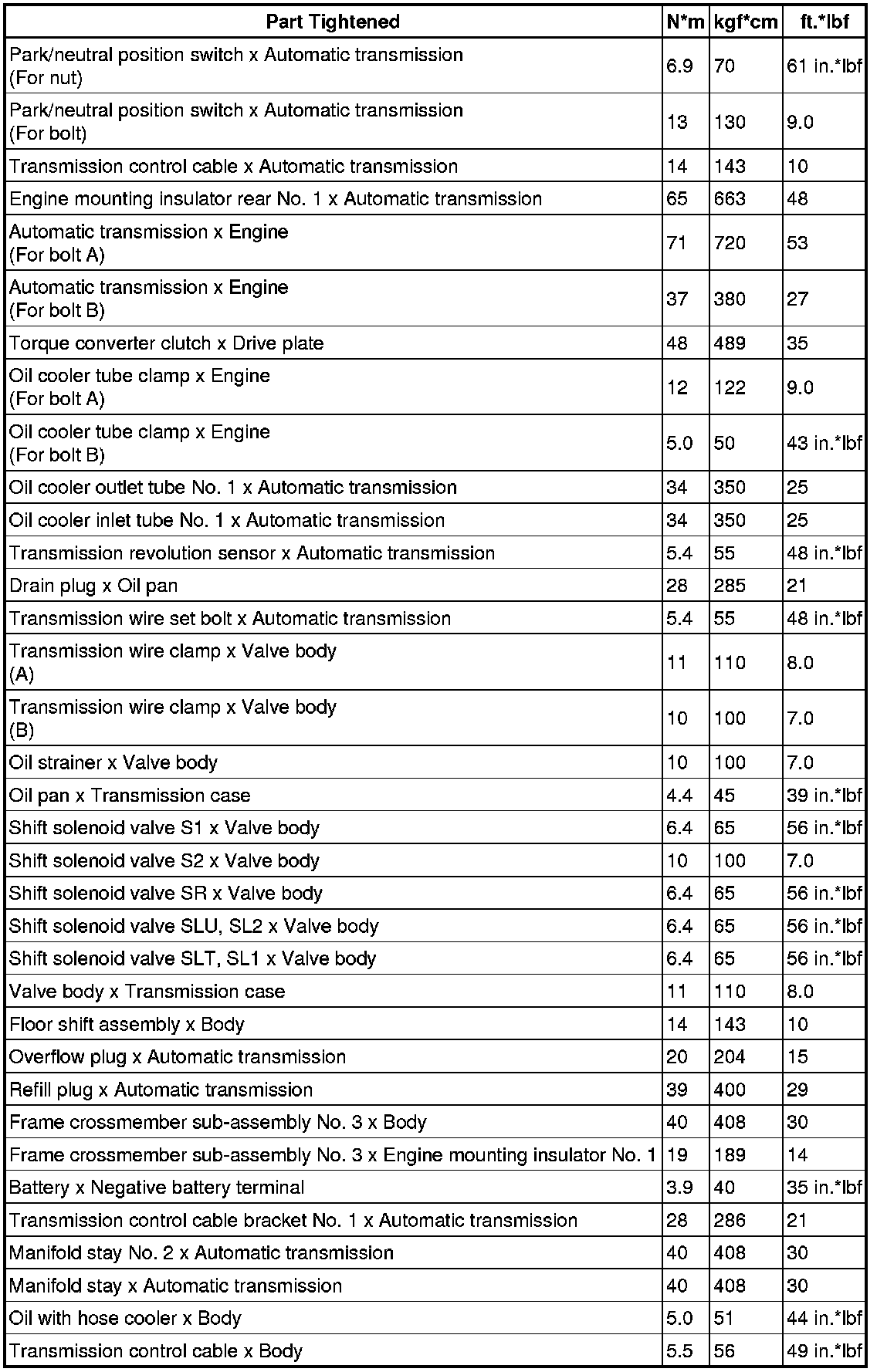 | Part Tightened | N*m | kgf*cm | ft.*lbf |
|---|---|---|---|
| Park/neutral position switch x Automatic transmission (For nut) | 6.9 | 70 | 61 in.*lbf |
| Park/neutral position switch x Automatic transmission (For bolt) | 13 | 130 | 9.0 |
| Transmission control cable x Automatic transmission | 14 | 143 | 10 |
| Engine mounting insulator rear No. 1 x Automatic transmission | 65 | 663 | 48 |
| Automatic transmission x Engine (For bolt A) | 71 | 720 | 53 |
| Automatic transmission x Engine (For bolt B) | 37 | 380 | 27 |
| Torque converter clutch x Drive plate | 48 | 489 | 35 |
| Oil cooler tube clamp x Engine (For bolt A) | 12 | 122 | 9.0 |
| Oil cooler tube clamp x Engine (For bolt B) | 5.0 | 50 | 43 in.*lbf |
| Oil cooler outlet tube No. 1 x Automatic transmission | 34 | 350 | 25 |
| Oil cooler inlet tube No. 1 x Automatic transmission | 34 | 350 | 25 |
| Transmission revolution sensor x Automatic transmission | 5.4 | 55 | 48 in.*lbf |
| Drain plug x Oil pan | 28 | 285 | 21 |
| Transmission wire set bolt x Automatic transmission | 5.4 | 55 | 48 in.*lbf |
| Transmission wire clamp x Valve body (A) | 11 | 110 | 8.0 |
| Transmission wire clamp x Valve body (B) | 10 | 100 | 7.0 |
| Oil strainer x Valve body | 10 | 100 | 7.0 |
| Oil pan x Transmission case | 4.4 | 45 | 39 in.*lbf |
| Shift solenoid valve S1 x Valve body | 6.4 | 65 | 56 in.*lbf |
| Shift solenoid valve S2 x Valve body | 10 | 100 | 7.0 |
| Shift solenoid valve SR x Valve body | 6.4 | 65 | 56 in.*lbf |
| Shift solenoid valve SLU, SL2 x Valve body | 6.4 | 65 | 56 in.*lbf |
| Shift solenoid valve SLT, SL1 x Valve body | 6.4 | 65 | 56 in.*lbf |
| Valve body x Transmission case | 11 | 110 | 8.0 |
| Floor shift assembly x Body | 14 | 143 | 10 |
| Overflow plug x Automatic transmission | 20 | 204 | 15 |
| Refill plug x Automatic transmission | 39 | 400 | 29 |
| Frame crossmember sub-assembly No. 3 x Body | 40 | 408 | 30 |
| Frame crossmember sub-assembly No. 3 x Engine mounting insulator No. 1 | 19 | 189 | 14 |
| Battery x Negative battery terminal | 3.9 | 40 | 35 in.*lbf |
| Transmission control cable bracket No. 1 x Automatic transmission | 28 | 286 | 21 |
| Manifold stay No. 2 x Automatic transmission | 40 | 408 | 30 |
| Manifold stay x Automatic transmission | 40 | 408 | 30 |
| Oil with hose cooler x Body | 5.0 | 51 | 44 in.*lbf |
| Transmission control cable x Body | 5.5 | 56 | 49 in.*lbf |